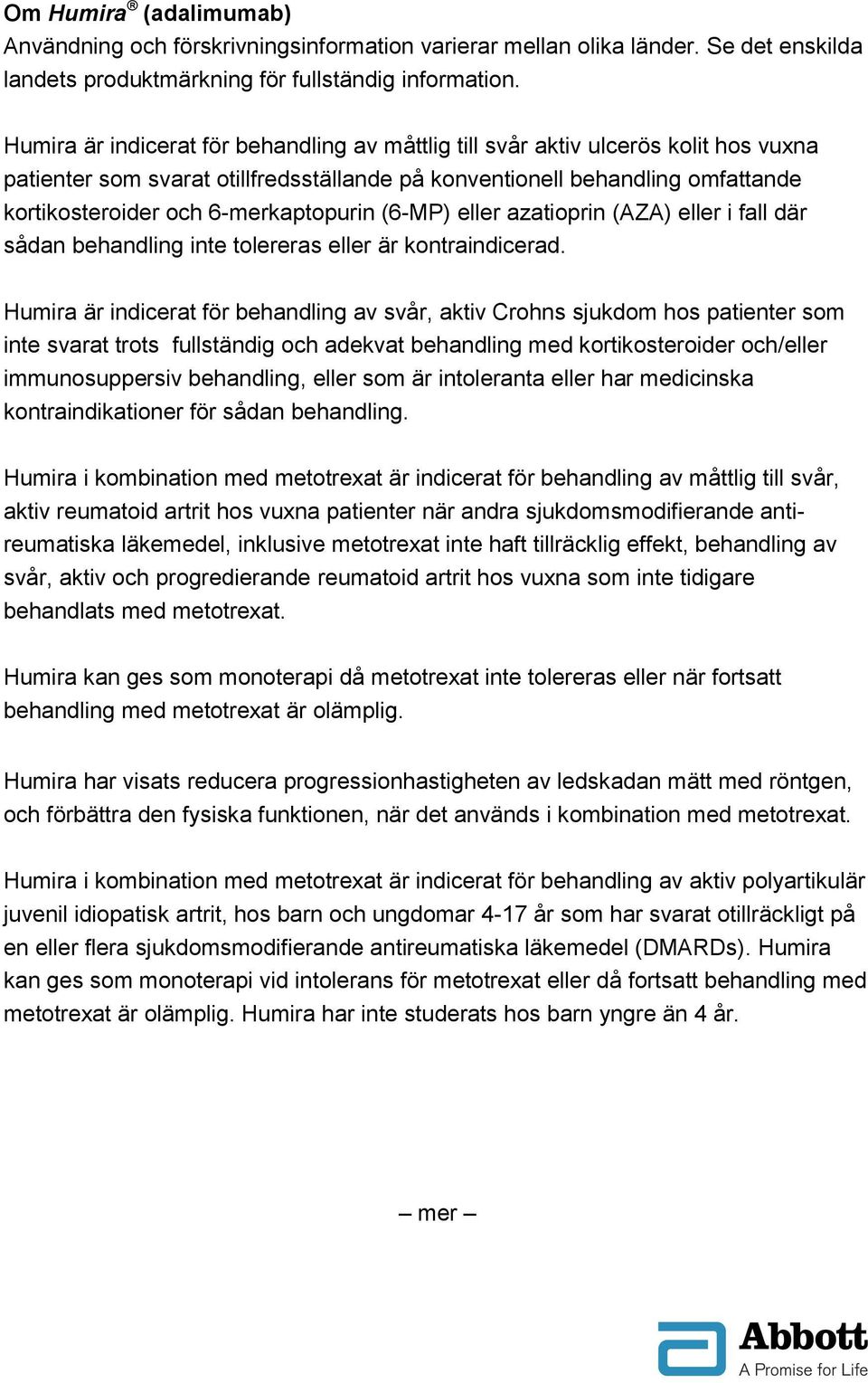 Om Humira® (adalimumab)
Användning och förskrivningsinformation varierar mellan olika länder. Se det enskilda landets produktmärkning för fullständig information.

Humira är indicerat för behandling av måttlig till svår aktiv ulcerös kolit hos vuxna patienter som svarat otillfredsställande på konventionell behandling omfattande kortikosteroider och 6-merkaptopurin (6-MP) eller azatioprin (AZA) eller i fall där sådan behandling inte tolereras eller är kontraindicerad.

Humira är indicerat för behandling av svår, aktiv Crohns sjukdom hos patienter som inte svarat trots fullständig och adekvat behandling med kortikosteroider och/eller immunosuppersiv behandling, eller som är intoleranta eller har medicinska kontraindikationer för sådan behandling.

Humira i kombination med metotrexat är indicerat för behandling av måttlig till svår, aktiv reumatoid artrit hos vuxna patienter när andra sjukdomsmodifierande antireumatiska läkemedel, inklusive metotrexat inte haft tillräcklig effekt, behandling av svår, aktiv och progredierande reumatoid artrit hos vuxna som inte tidigare behandlats med metotrexat.

Humira kan ges som monoterapi då metotrexat inte tolereras eller när fortsatt behandling med metotrexat är olämplig.

Humira har visats reducera progressionhastigheten av ledskadan mätt med röntgen, och förbättra den fysiska funktionen, när det används i kombination med metotrexat.

Humira i kombination med metotrexat är indicerat för behandling av aktiv polyartikulär juvenil idiopatisk artrit, hos barn och ungdomar 4-17 år som har svarat otillräckligt på en eller flera sjukdomsmodifierande antireumatiska läkemedel (DMARDs). Humira kan ges som monoterapi vid intolerans för metotrexat eller då fortsatt behandling med metotrexat är olämplig. Humira har inte studerats hos barn yngre än 4 år.

– mer –

Abbott
A Promise for Life